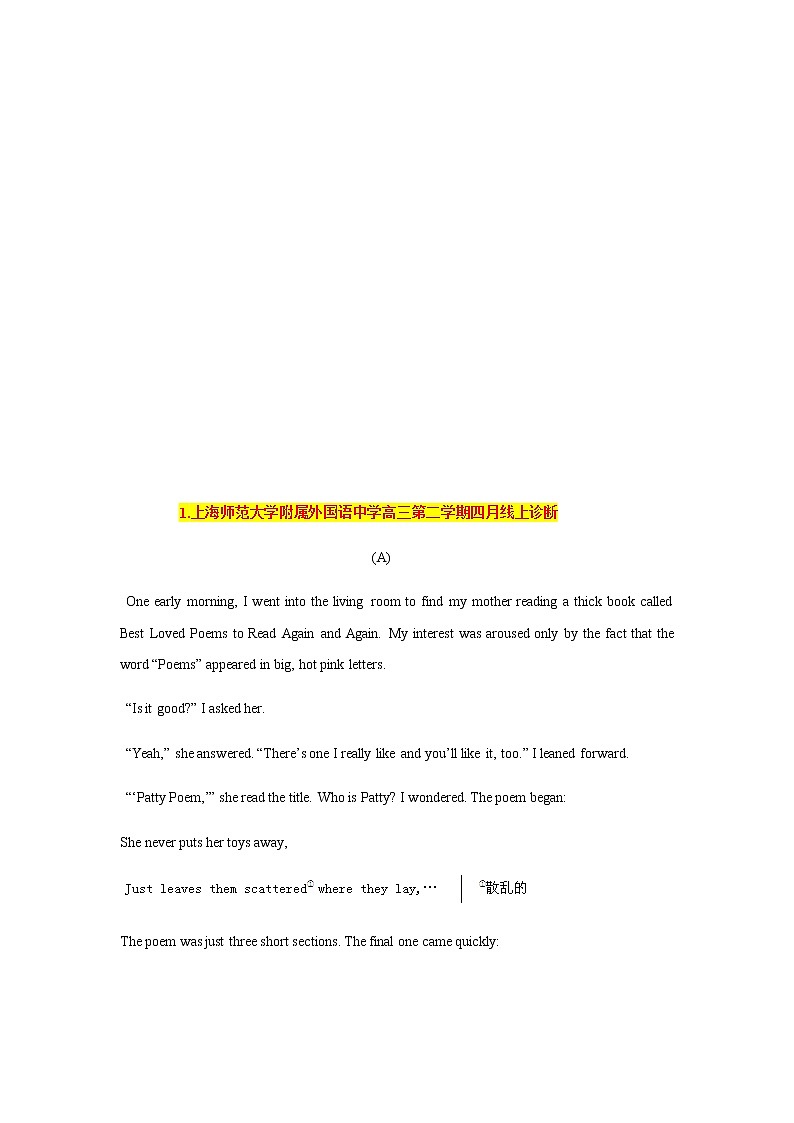 1.上海师范大学附属外国语中学高三第二学期四月线上诊断

(A)

One early morning, I went into the living room to find my mother reading a thick book called Best Loved Poems to Read Again and Again. My interest was aroused only by the fact that the word "Poems" appeared in big, hot pink letters.

"Is it good?" I asked her.

"Yeah," she answered. "There's one I really like and you'll like it, too." I leaned forward.

"'Patty Poem,'" she read the title. Who is Patty? I wondered. The poem began:

She never puts her toys away,

Just leaves them scattered$^{①}$ where they lay,…

$^{①}$散乱的

The poem was just three short sections. The final one came quickly: